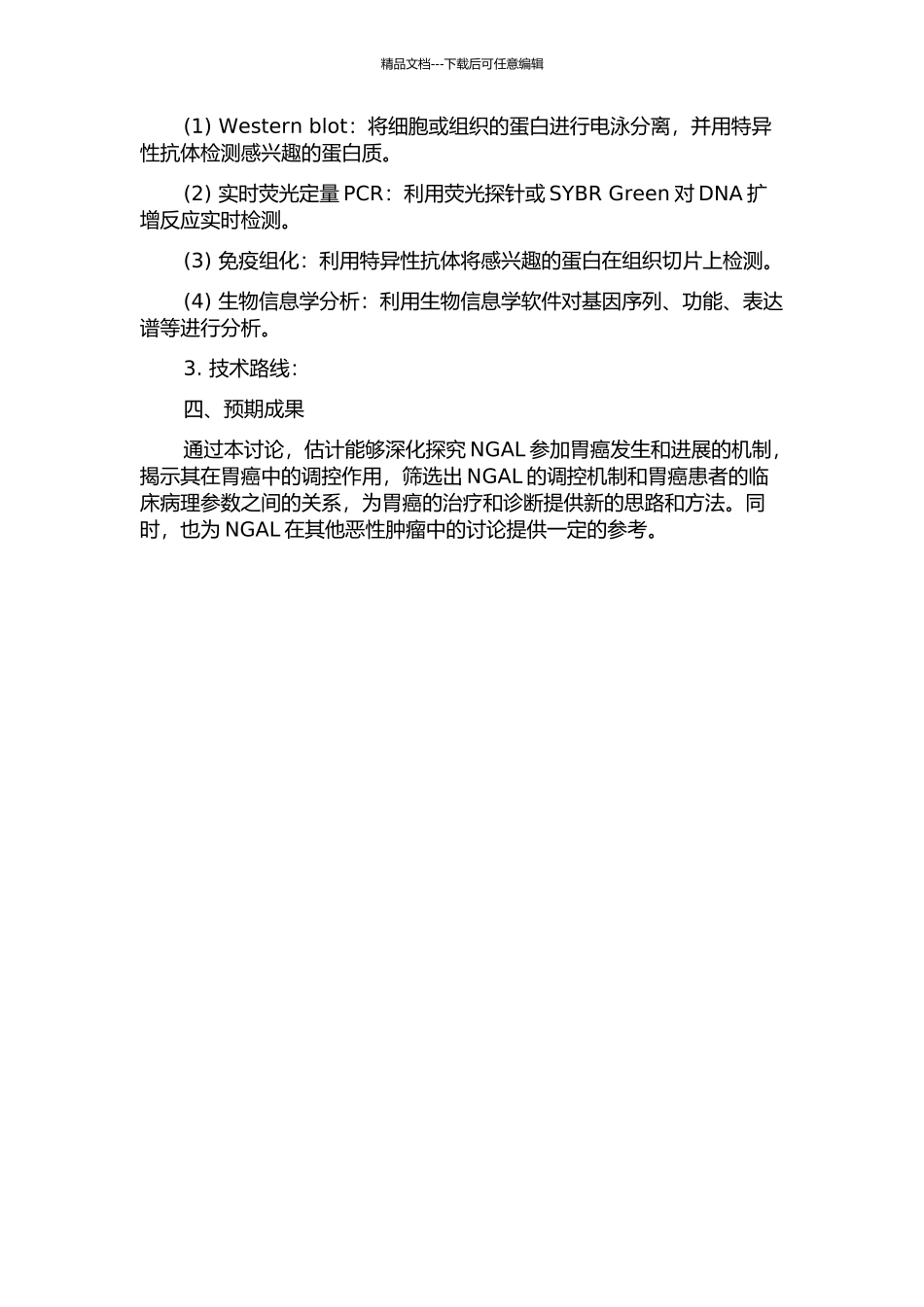 精品文档---下载后可任意编辑

(1) Western blot：将细胞或组织的蛋白进行电泳分离，并用特异性抗体检测感兴趣的蛋白质。

(2) 实时荧光定量 PCR：利用荧光探针或 SYBR Green 对 DNA 扩增反应实时检测。

(3) 免疫组化：利用特异性抗体将感兴趣的蛋白在组织切片上检测。

(4) 生物信息学分析：利用生物信息学软件对基因序列、功能、表达谱等进行分析。

3. 技术路线：

四、预期成果

通过本讨论，估计能够深化探究 NGAL 参加胃癌发生和进展的机制，揭示其在胃癌中的调控作用，筛选出 NGAL 的调控机制和胃癌患者的临床病理参数之间的关系，为胃癌的治疗和诊断提供新的思路和方法。同时，也为 NGAL 在其他恶性肿瘤中的讨论提供一定的参考。